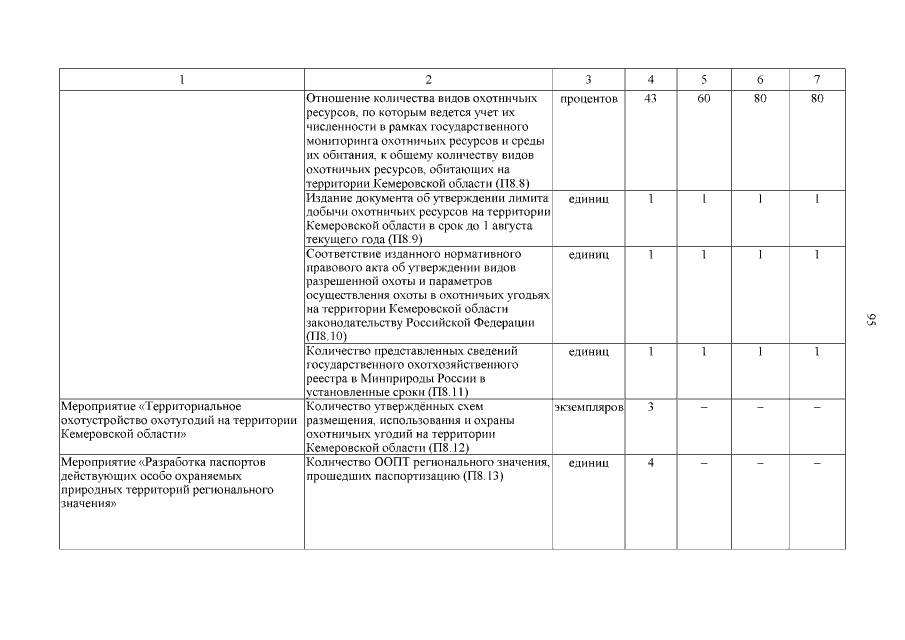 | 1 | 2 | 3 | 4 | 5 | 6 | 7 |
|---|---|---|---|---|---|---|
| | Отношение количества видов охотничьих ресурсов, по которым ведется учет их численности в рамках государственного мониторинга охотничьих ресурсов и среды их обитания, к общему количеству видов охотничьих ресурсов, обитающих на территории Кемеровской области (П8.8) | процентов | 43 | 60 | 80 | 80 |
| | Издание документа об утверждении лимита добычи охотничьих ресурсов на территории Кемеровской области в срок до 1 августа текущего года (П8.9) | единиц | 1 | 1 | 1 | 1 |
| | Соответствие изданного нормативного правового акта об утверждении видов разрешенной охоты и параметров осуществления охоты в охотничьих угодьях на территории Кемеровской области законодательству Российской Федерации (П8.10) | единиц | 1 | 1 | 1 | 1 |
| | Количество представленных сведений государственного охотхозяйственного реестра в Минприроды России в установленные сроки (П8.11) | единиц | 1 | 1 | 1 | 1 |
| Мероприятие «Территориальное охотустройство охотугодий на территории Кемеровской области» | Количество утверждённых схем размещения, использования и охраны охотничьих угодий на территории Кемеровской области (П8.12) | экземпляров | 3 | – | – | – |
| Мероприятие «Разработка паспортов действующих особо охраняемых природных территорий регионального значения» | Количество ООПТ регионального значения, прошедших паспортизацию (П8.13) | единиц | 4 | – | – | – |

95